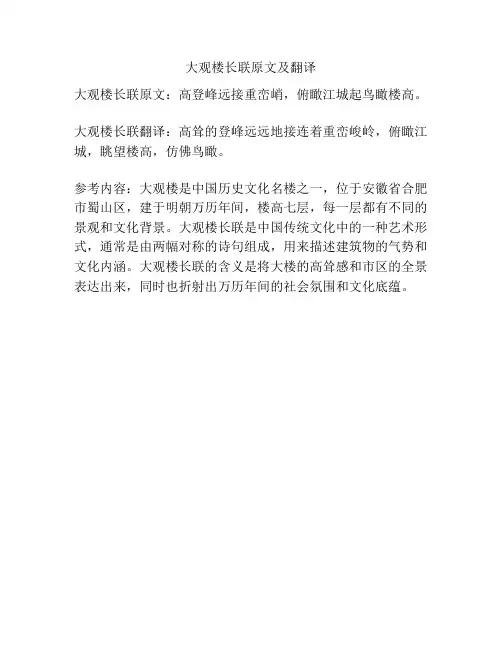 大观楼长联原文及翻译

大观楼长联原文：高登峰远接重峦峭，俯瞰江城起鸟瞰楼高。

大观楼长联翻译：高耸的登峰远远地接连着重峦峻岭，俯瞰江城，眺望楼高，仿佛鸟瞰。

参考内容：大观楼是中国历史文化名楼之一，位于安徽省合肥市蜀山区，建于明朝万历年间，楼高七层，每一层都有不同的景观和文化背景。大观楼长联是中国传统文化中的一种艺术形式，通常是由两幅对称的诗句组成，用来描述建筑物的气势和文化内涵。大观楼长联的含义是将大楼的高耸感和市区的全景表达出来，同时也折射出万历年间的社会氛围和文化底蕴。